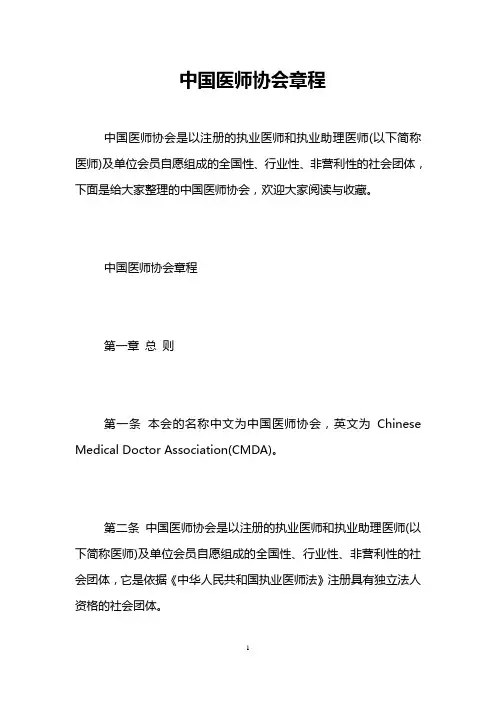 中国医师协会章程

中国医师协会是以注册的执业医师和执业助理医师(以下简称医师)及单位会员自愿组成的全国性、行业性、非营利性的社会团体，下面是给大家整理的中国医师协会，欢迎大家阅读与收藏。

中国医师协会章程

第一章 总 则

第一条 本会的名称中文为中国医师协会，英文为 Chinese Medical Doctor Association(CMDA)。

第二条 中国医师协会是以注册的执业医师和执业助理医师(以下简称医师)及单位会员自愿组成的全国性、行业性、非营利性的社会团体，它是依据《中华人民共和国执业医师法》注册具有独立法人资格的社会团体。

1